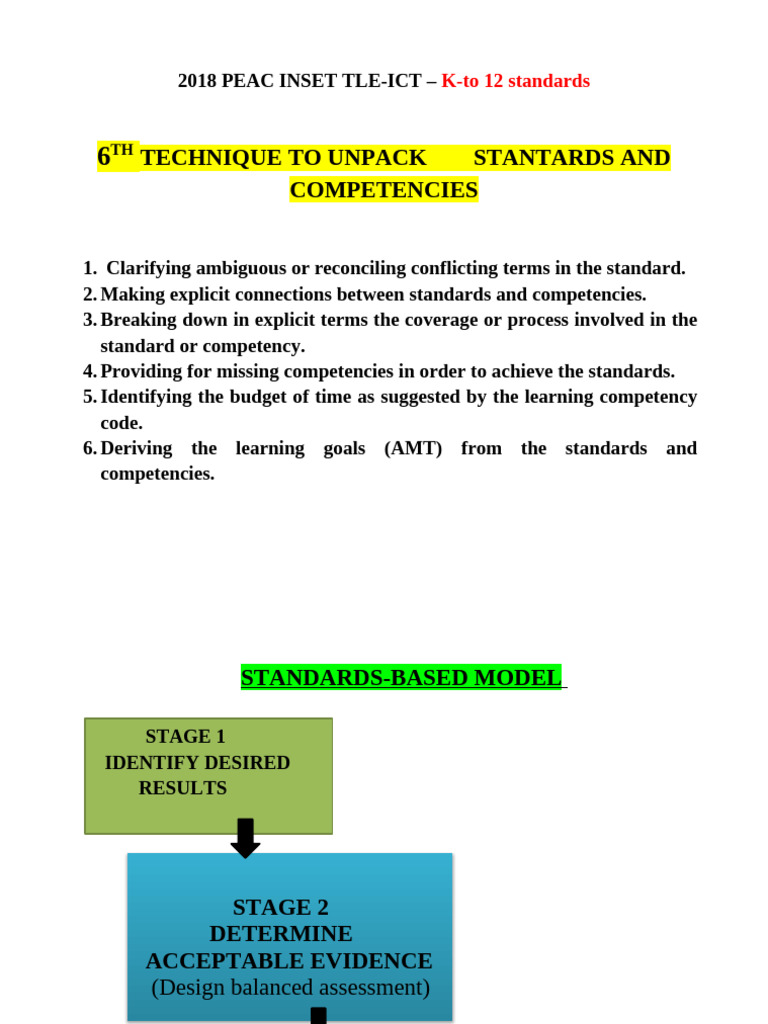 2018 PEAC INSET TLE-ICT – K-to 12 standards

$6^{TH}$ TECHNIQUE TO UNPACK STANTARDS AND COMPETENCIES

1. Clarifying ambiguous or reconciling conflicting terms in the standard.
2. Making explicit connections between standards and competencies.
3. Breaking down in explicit terms the coverage or process involved in the standard or competency.
4. Providing for missing competencies in order to achieve the standards.
5. Identifying the budget of time as suggested by the learning competency code.
6. Deriving the learning goals (AMT) from the standards and competencies.

STANDARDS-BASED MODEL

STAGE 1
IDENTIFY DESIRED RESULTS

STAGE 2
DETERMINE ACCEPTABLE EVIDENCE
(Design balanced assessment)